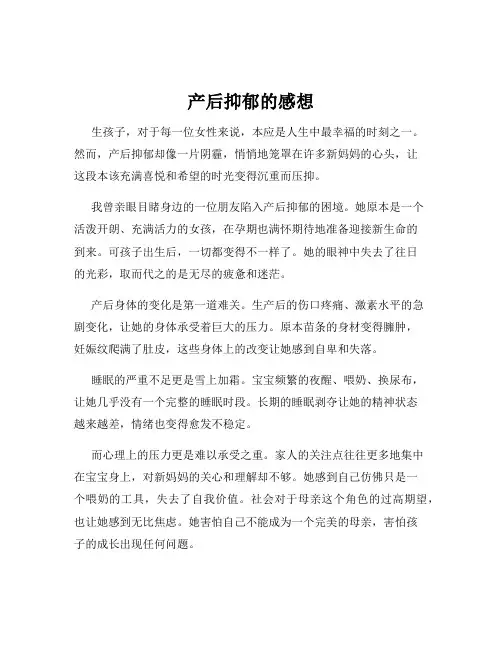 产后抑郁的感想

生孩子，对于每一位女性来说，本应是人生中最幸福的时刻之一。然而，产后抑郁却像一片阴霾，悄悄地笼罩在许多新妈妈的心头，让这段本该充满喜悦和希望的时光变得沉重而压抑。

我曾亲眼目睹身边的一位朋友陷入产后抑郁的困境。她原本是一个活泼开朗、充满活力的女孩，在孕期也满怀期待地准备迎接新生命的到来。可孩子出生后，一切都变得不一样了。她的眼神中失去了往日的光彩，取而代之的是无尽的疲惫和迷茫。

产后身体的变化是第一道难关。生产后的伤口疼痛、激素水平的急剧变化，让她的身体承受着巨大的压力。原本苗条的身材变得臃肿，妊娠纹爬满了肚皮，这些身体上的改变让她感到自卑和失落。

睡眠的严重不足更是雪上加霜。宝宝频繁的夜醒、喂奶、换尿布，让她几乎没有一个完整的睡眠时段。长期的睡眠剥夺让她的精神状态越来越差，情绪也变得愈发不稳定。

而心理上的压力更是难以承受之重。家人的关注点往往更多地集中在宝宝身上，对新妈妈的关心和理解却不够。她感到自己仿佛只是一个喂奶的工具，失去了自我价值。社会对于母亲这个角色的过高期望，也让她感到无比焦虑。她害怕自己不能成为一个完美的母亲，害怕孩子的成长出现任何问题。